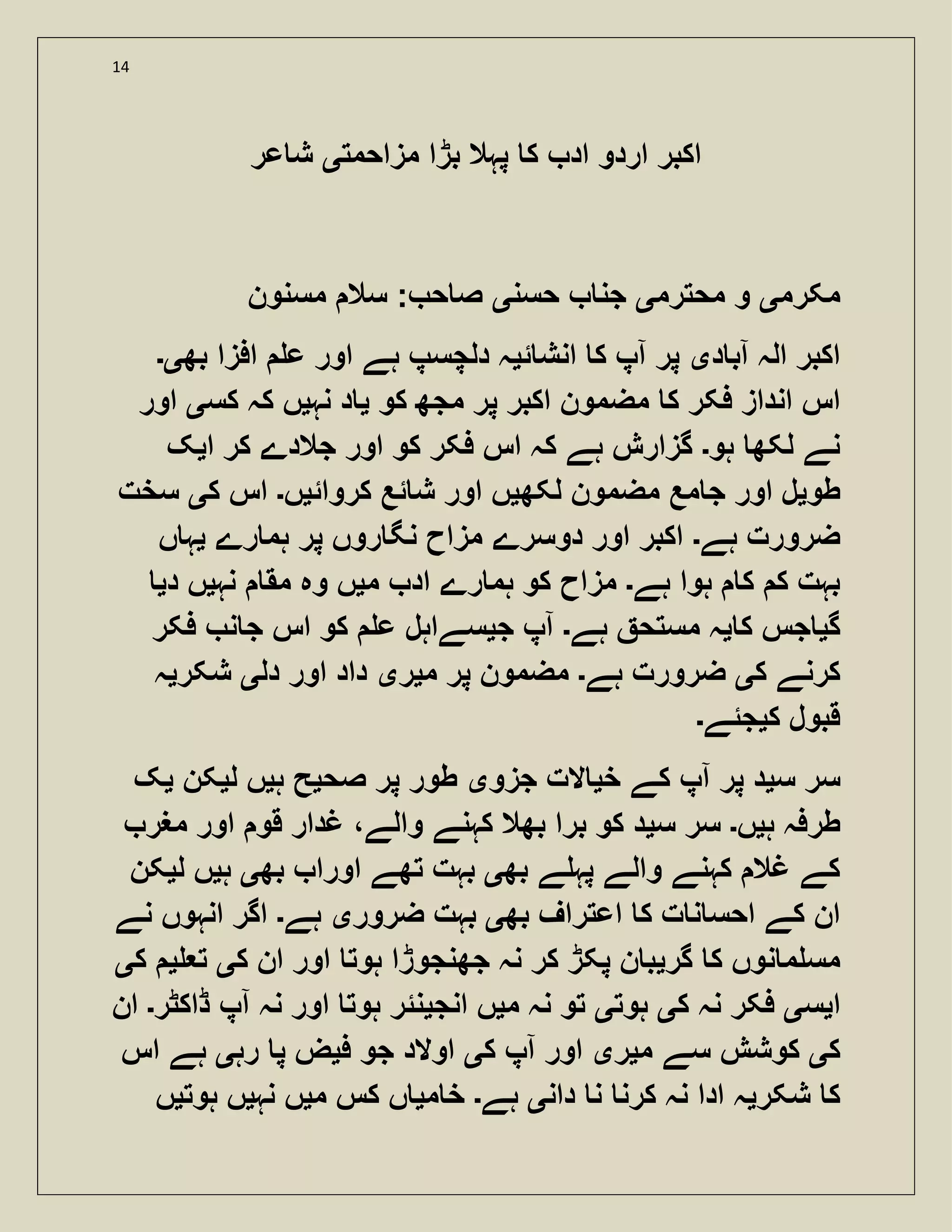 14

اکبر اردو ادب کا پہلا بڑا مزاحمتی شاعر

مکرمی و محترمی جناب حسنی صاحب: سلام مسنون

اکبر الہ آبادی پر آپ کا انشائیہ دلچسپ ہے اور علم افزا بھی۔ اس انداز فکر کا مضمون اکبر پر مجھ کو یاد نہیں کہ کسی اور نے لکھا ہو۔ گزارش ہے کہ اس فکر کو اور جلادے کر ایک طویل اور جامع مضمون لکھیں اور شائع کروائیں۔ اس کی سخت ضرورت ہے۔ اکبر اور دوسرے مزاح نگاروں پر ہمارے یہاں بہت کم کام ہوا ہے۔ مزاح کو ہمارے ادب میں وہ مقام نہیں دیا گیاجس کایہ مستحق ہے۔ آپ جیسےاہل علم کو اس جانب فکر کرنے کی ضرورت ہے۔ مضمون پر میری داد اور دلی شکریہ قبول کیجئے۔

سر سید پر آپ کے خیالات جزوی طور پر صحیح ہیں لیکن یک طرفہ ہیں۔ سر سید کو برا بھلا کہنے والے، غدار قوم اور مغرب کے غلام کہنے والے پہلے بھی بہت تھے اوراب بھی ہیں لیکن ان کے احسانات کا اعتراف بھی بہت ضروری ہے۔ اگر انہوں نے مسلمانوں کا گریبان پکڑ کر نہ جھنجوڑا ہوتا اور ان کی تعلیم کی ایسی فکر نہ کی ہوتی تو نہ میں انجینئر ہوتا اور نہ آپ ڈاکٹر۔ ان کی کوشش سے میری اور آپ کی اولاد جو فیض پا رہی ہے اس کا شکریہ ادا نہ کرنا نا دانی ہے۔ خامیاں کس میں نہیں ہوتیں